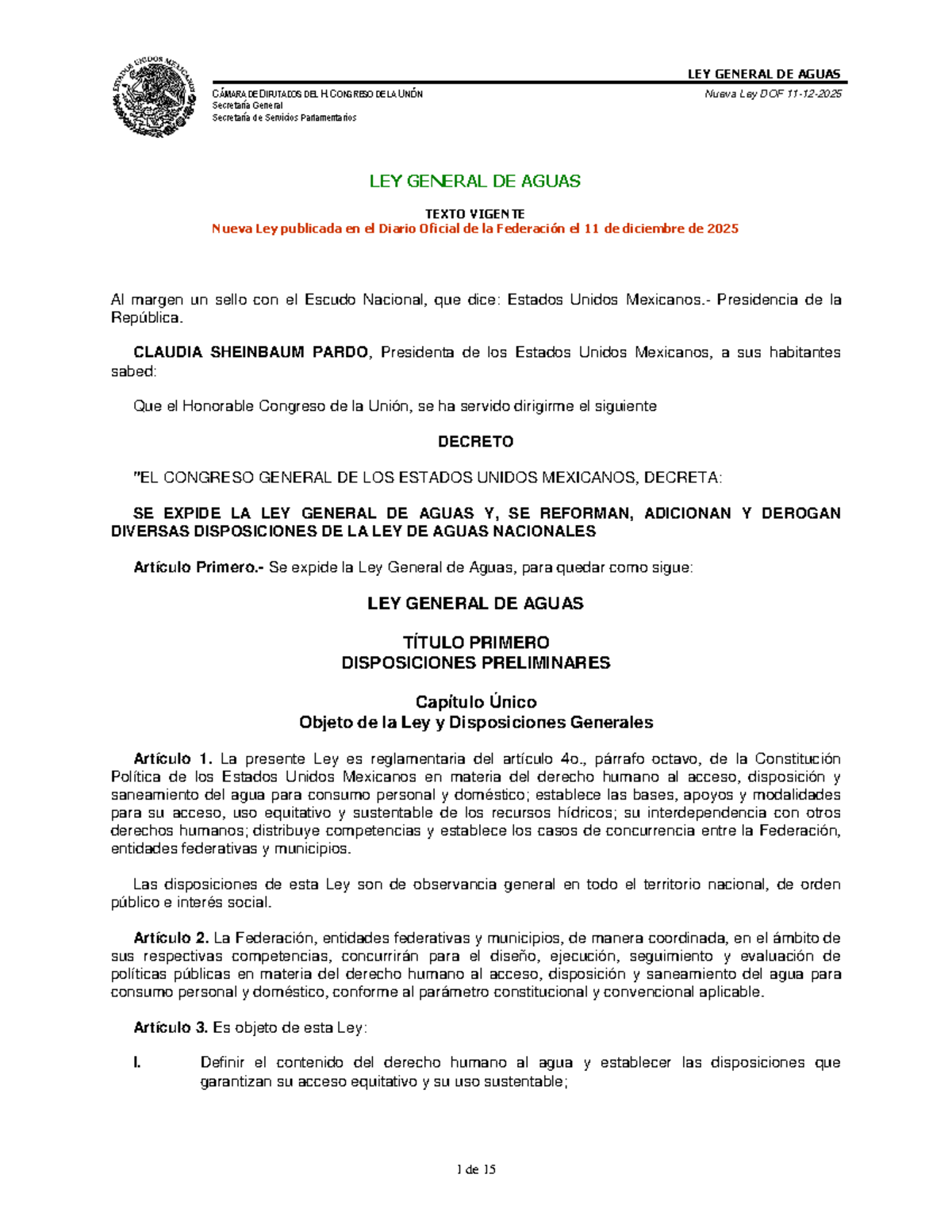 LEY GENERAL DE AGUAS

CÁMARA DE DIPUTADOS DEL H. CONGRESO DE LA UNIÓN
Secretaría General
Secretaría de Servicios Parlamentarios

Nueva Ley DOF 11-12-2025

LEY GENERAL DE AGUAS

TEXTO VIGENTE
Nueva Ley publicada en el Diario Oficial de la Federación el 11 de diciembre de 2025

Al margen un sello con el Escudo Nacional, que dice: Estados Unidos Mexicanos.- Presidencia de la República.

CLAUDIA SHEINBAUM PARDO, Presidenta de los Estados Unidos Mexicanos, a sus habitantes sabed:

Que el Honorable Congreso de la Unión, se ha servido dirigirme el siguiente

DECRETO

"EL CONGRESO GENERAL DE LOS ESTADOS UNIDOS MEXICANOS, DECRETA:

SE EXPIDE LA LEY GENERAL DE AGUAS Y, SE REFORMAN, ADICIONAN Y DEROGAN DIVERSAS DISPOSICIONES DE LA LEY DE AGUAS NACIONALES

Artículo Primero.- Se expide la Ley General de Aguas, para quedar como sigue:

LEY GENERAL DE AGUAS

TÍTULO PRIMERO
DISPOSICIONES PRELIMINARES

Capítulo Único
Objeto de la Ley y Disposiciones Generales

Artículo 1. La presente Ley es reglamentaria del artículo 4o., párrafo octavo, de la Constitución Política de los Estados Unidos Mexicanos en materia del derecho humano al acceso, disposición y saneamiento del agua para consumo personal y doméstico; establece las bases, apoyos y modalidades para su acceso, uso equitativo y sustentable de los recursos hídricos; su interdependencia con otros derechos humanos; distribuye competencias y establece los casos de concurrencia entre la Federación, entidades federativas y municipios.

Las disposiciones de esta Ley son de observancia general en todo el territorio nacional, de orden público e interés social.

Artículo 2. La Federación, entidades federativas y municipios, de manera coordinada, en el ámbito de sus respectivas competencias, concurrirán para el diseño, ejecución, seguimiento y evaluación de políticas públicas en materia del derecho humano al acceso, disposición y saneamiento del agua para consumo personal y doméstico, conforme al parámetro constitucional y convencional aplicable.

Artículo 3. Es objeto de esta Ley:

I. Definir el contenido del derecho humano al agua y establecer las disposiciones que garantizan su acceso equitativo y su uso sustentable;

1 de 15